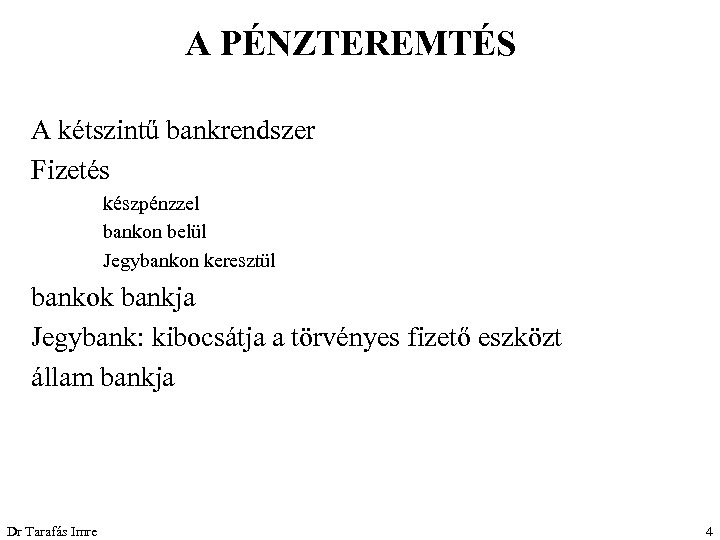 A PÉNZTEREMTÉS

A kétszintű bankrendszer

Fizetés

készpénzzel

bankon belül

Jegybankon keresztül

bankok bankja

Jegybank: kibocsátja a törvényes fizető eszközt

állam bankja

Dr Tarafás Imre

4